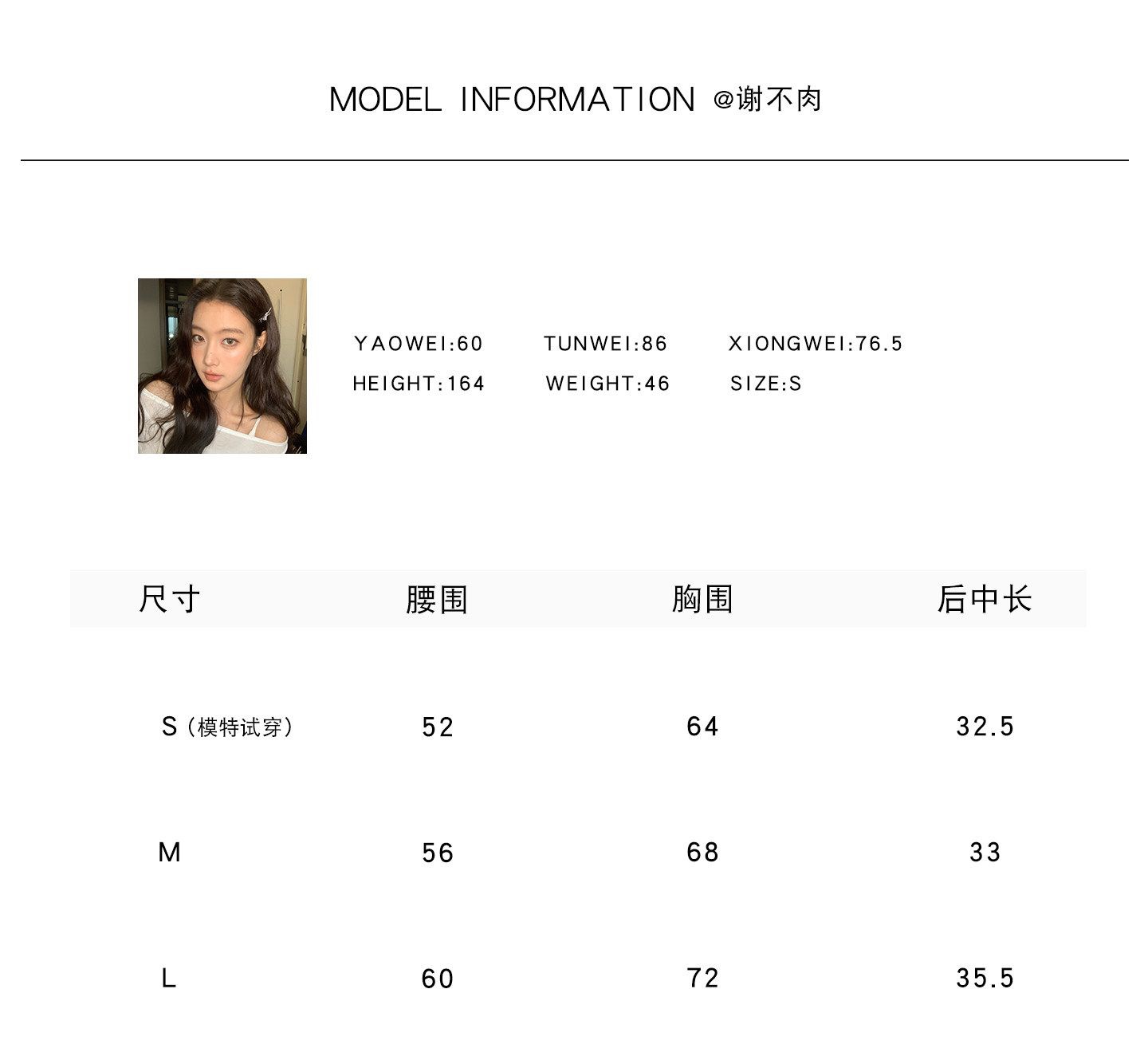 MODEL INFORMATION @谢不肉

YAOWEI:60 TUNWEI:86 XIONGWEI:76.5
HEIGHT:164 WEIGHT:46 SIZE:S

| 尺寸 | 腰围 | 胸围 | 后中长 |
|---|---|---|---|
| S（模特试穿） | 52 | 64 | 32.5 |
| M | 56 | 68 | 33 |
| L | 60 | 72 | 35.5 |